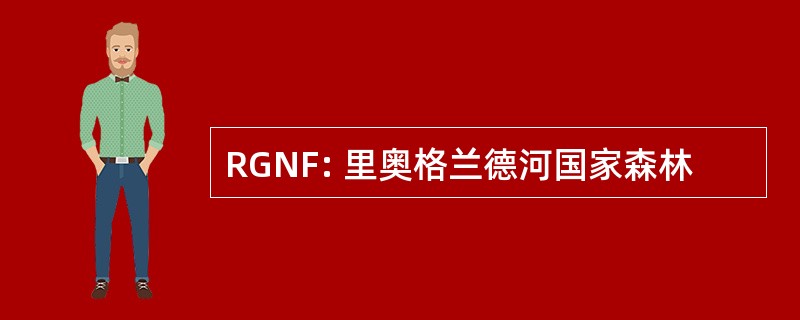 RGNF: 里奥格兰德河国家森林